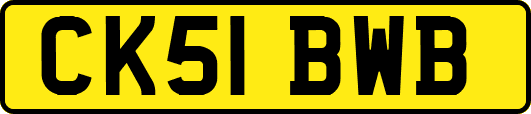 CK51 BWB